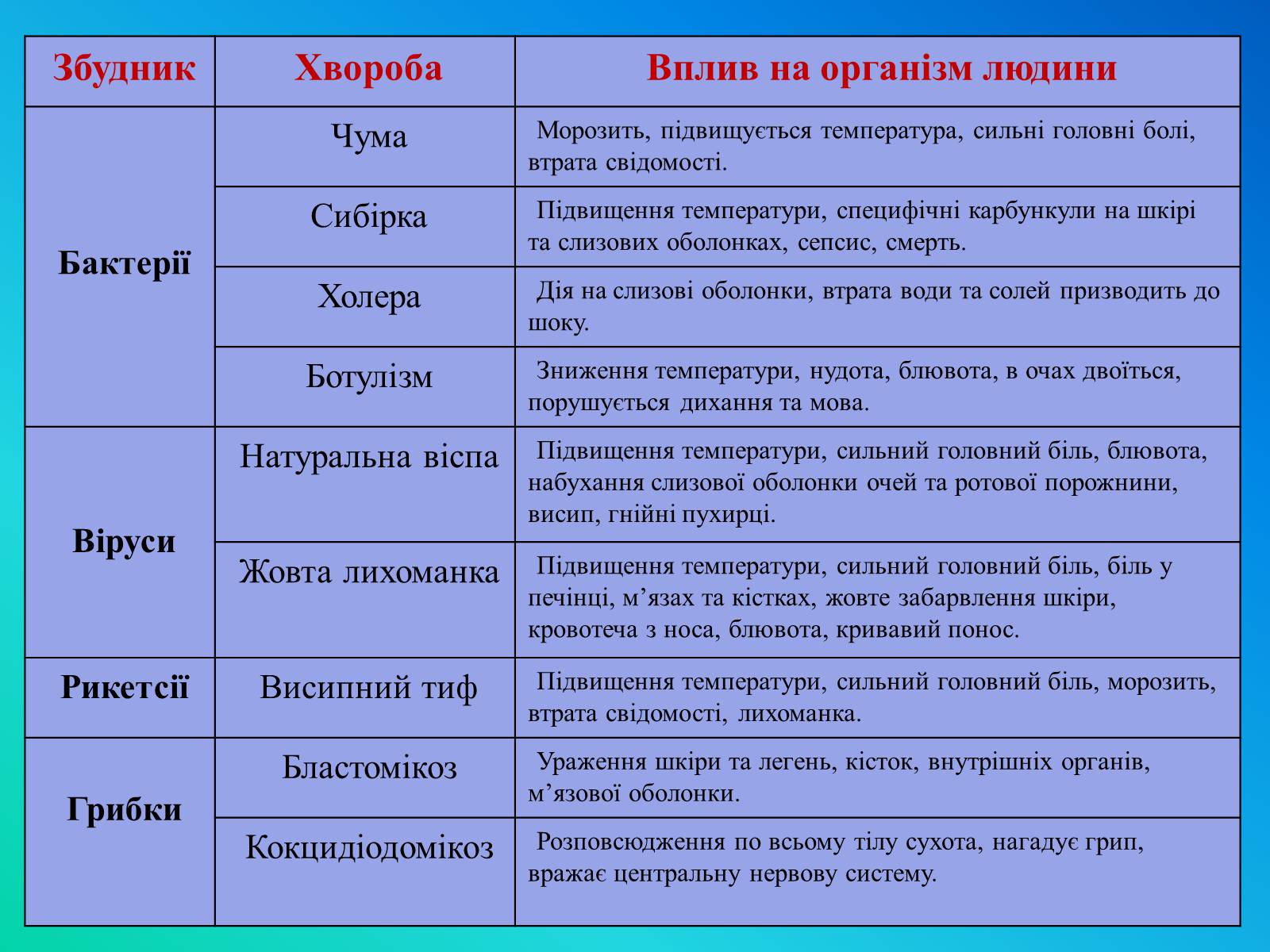 | Збудник | Хвороба | Вплив на організм людини |
|---|---|---|
| Бактерії | Чума | Морозить, підвищується температура, сильні головні болі, втрата свідомості. |
| | Сибірка | Підвищення температури, специфічні карбункули на шкірі та слизових оболонках, сепсис, смерть. |
| | Холера | Дія на слизові оболонки, втрата води та солей призводить до шоку. |
| | Ботулізм | Зниження температури, нудота, блювота, в очах двоїться, порушується дихання та мова. |
| Віруси | Натуральна віспа | Підвищення температури, сильний головний біль, блювота, набухання слизової оболонки очей та ротової порожнини, висип, гнійні пухирці. |
| | Жовта лихоманка | Підвищення температури, сильний головний біль, біль у печінці, м’язах та кістках, жовте забарвлення шкіри, кровотеча з носа, блювота, кривавий понос. |
| Рикетсії | Висипний тиф | Підвищення температури, сильний головний біль, морозить, втрата свідомості, лихоманка. |
| Грибки | Бластомікоз | Ураження шкіри та легень, кісток, внутрішніх органів, м’язової оболонки. |
| | Кокцидіодомікоз | Розповсюдження по всьому тілу сухота, нагадує грип, вражає центральну нервову систему. |